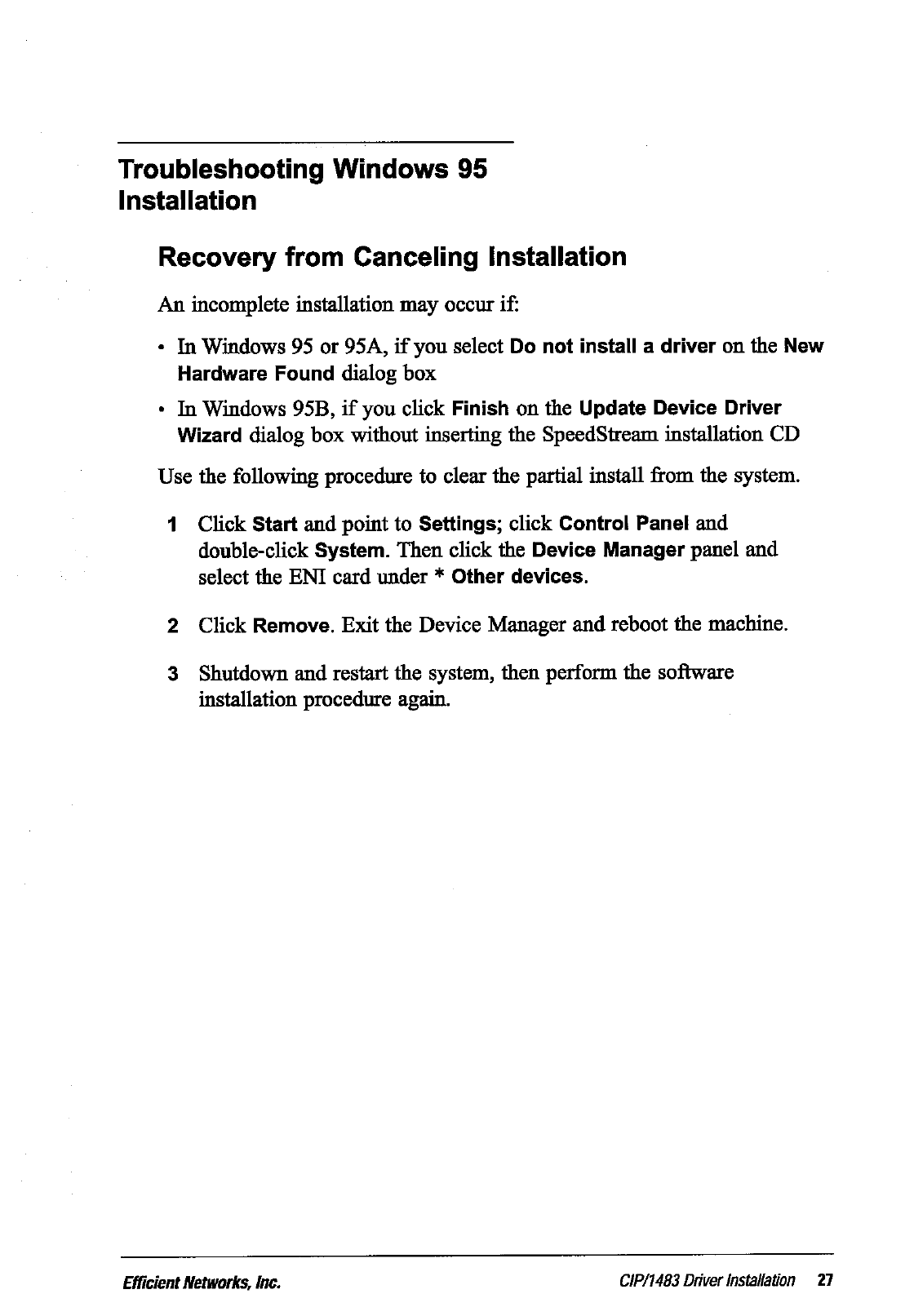 Troubleshooting Windows 95 Installation

Recovery from Canceling Installation

An incomplete installation may occur if:

• In Windows 95 or 95A, if you select Do not install a driver on the New Hardware Found dialog box

• In Windows 95B, if you click Finish on the Update Device Driver Wizard dialog box without inserting the SpeedStream installation CD

Use the following procedure to clear the partial install from the system.

1 Click Start and point to Settings; click Control Panel and double-click System. Then click the Device Manager panel and select the ENI card under * Other devices.

2 Click Remove. Exit the Device Manager and reboot the machine.

3 Shutdown and restart the system, then perform the software installation procedure again.

Efficient Networks, Inc.

CIP/1483 Driver Installation 27